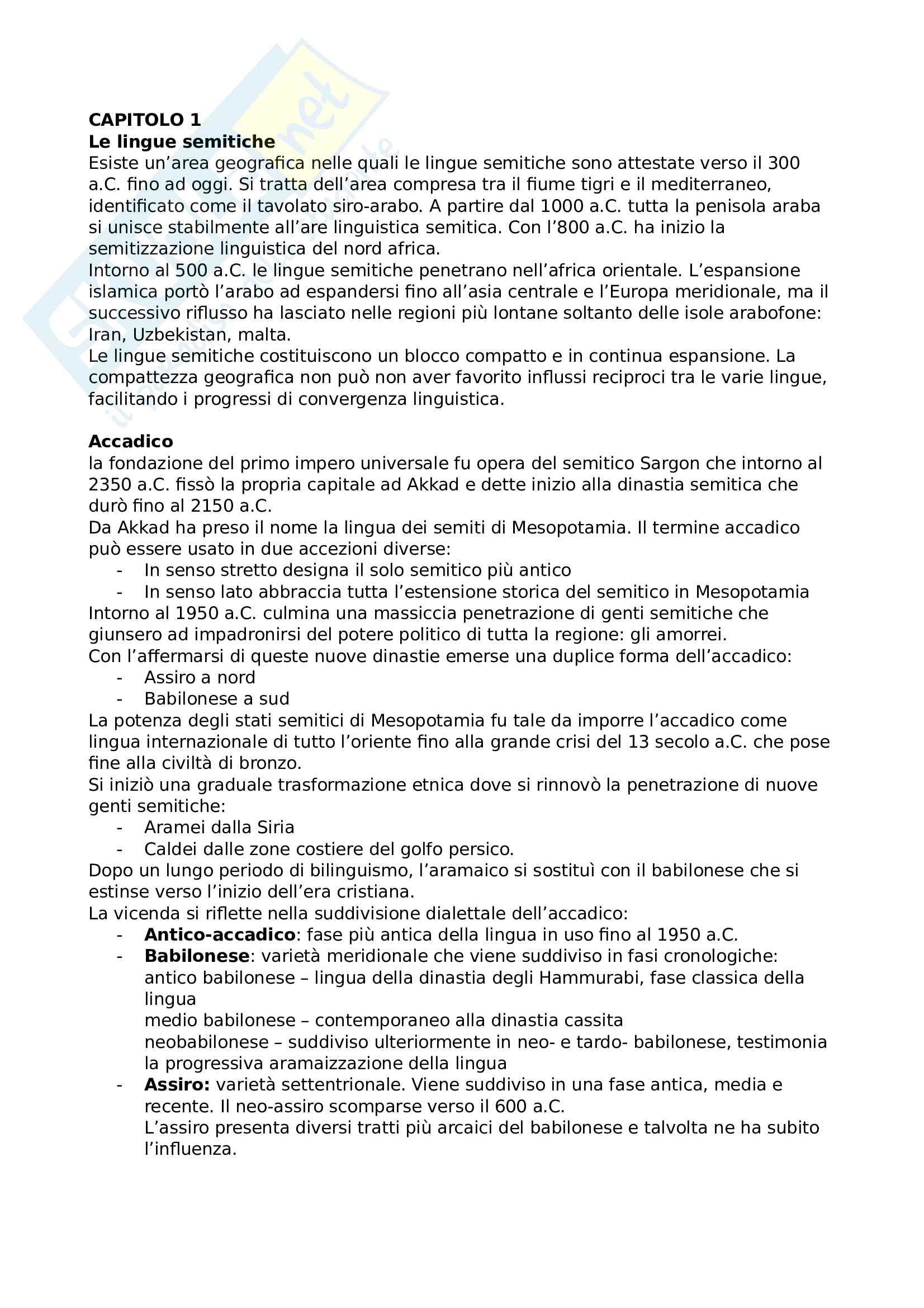 CAPITOLO 1
Le lingue semitiche
Esiste un'area geografica nelle quali le lingue semitiche sono attestate verso il 300 a.C. fino ad oggi. Si tratta dell'area compresa tra il fiume tigri e il mediterraneo, identificato come il tavolato siro-arabo. A partire dal 1000 a.C. tutta la penisola araba si unisce stabilmente all'are linguistica semitica. Con l'800 a.C. ha inizio la semitizzazione linguistica del nord africa.
Intorno al 500 a.C. le lingue semitiche penetrano nell'africa orientale. L'espansione islamica portò l'arabo ad espandersi fino all'asia centrale e l'Europa meridionale, ma il successivo riflusso ha lasciato nelle regioni più lontane soltanto delle isole arabofone: Iran, Uzbekistan, malta.
Le lingue semitiche costituiscono un blocco compatto e in continua espansione. La compattezza geografica non può non aver favorito influssi reciproci tra le varie lingue, facilitando i progressi di convergenza linguistica.

Accadico
la fondazione del primo impero universale fu opera del semitico Sargon che intorno al 2350 a.C. fissò la propria capitale ad Akkad e dette inizio alla dinastia semitica che durò fino al 2150 a.C.
Da Akkad ha preso il nome la lingua dei semiti di Mesopotamia. Il termine accadico può essere usato in due accezioni diverse:
- In senso stretto designa il solo semitico più antico
- In senso lato abbraccia tutta l'estensione storica del semitico in Mesopotamia
Intorno al 1950 a.C. culmina una massiccia penetrazione di genti semitiche che giunsero ad impadronirsi del potere politico di tutta la regione: gli amorrei.
Con l'affermarsi di queste nuove dinastie emerse una duplice forma dell'accadico:
- Assiro a nord
- Babilonese a sud
La potenza degli stati semitici di Mesopotamia fu tale da imporre l'accadico come lingua internazionale di tutto l'oriente fino alla grande crisi del 13 secolo a.C. che pose fine alla civiltà di bronzo.
Si iniziò una graduale trasformazione etnica dove si rinnovò la penetrazione di nuove genti semitiche:
- Aramei dalla Siria
- Caldei dalle zone costiere del golfo persico.
Dopo un lungo periodo di bilinguismo, l'aramaico si sostituì con il babilonese che si estinse verso l'inizio dell'era cristiana.
La vicenda si riflette nella suddivisione dialettale dell'accadico:
- Antico-accadico: fase più antica della lingua in uso fino al 1950 a.C.
- Babilonese: varietà meridionale che viene suddiviso in fasi cronologiche: antico babilonese – lingua della dinastia degli Hammurabi, fase classica della lingua
medio babilonese – contemporaneo alla dinastia cassita
neobabilonese – suddiviso ulteriormente in neo- e tardo- babilonese, testimonia la progressiva aramaizzazione della lingua
- Assiro: varietà settentrionale. Viene suddiviso in una fase antica, media e recente. Il neo-assiro scomparse verso il 600 a.C.
L'assiro presenta diversi tratti più arcaici del babilonese e talvolta ne ha subito l'influenza.